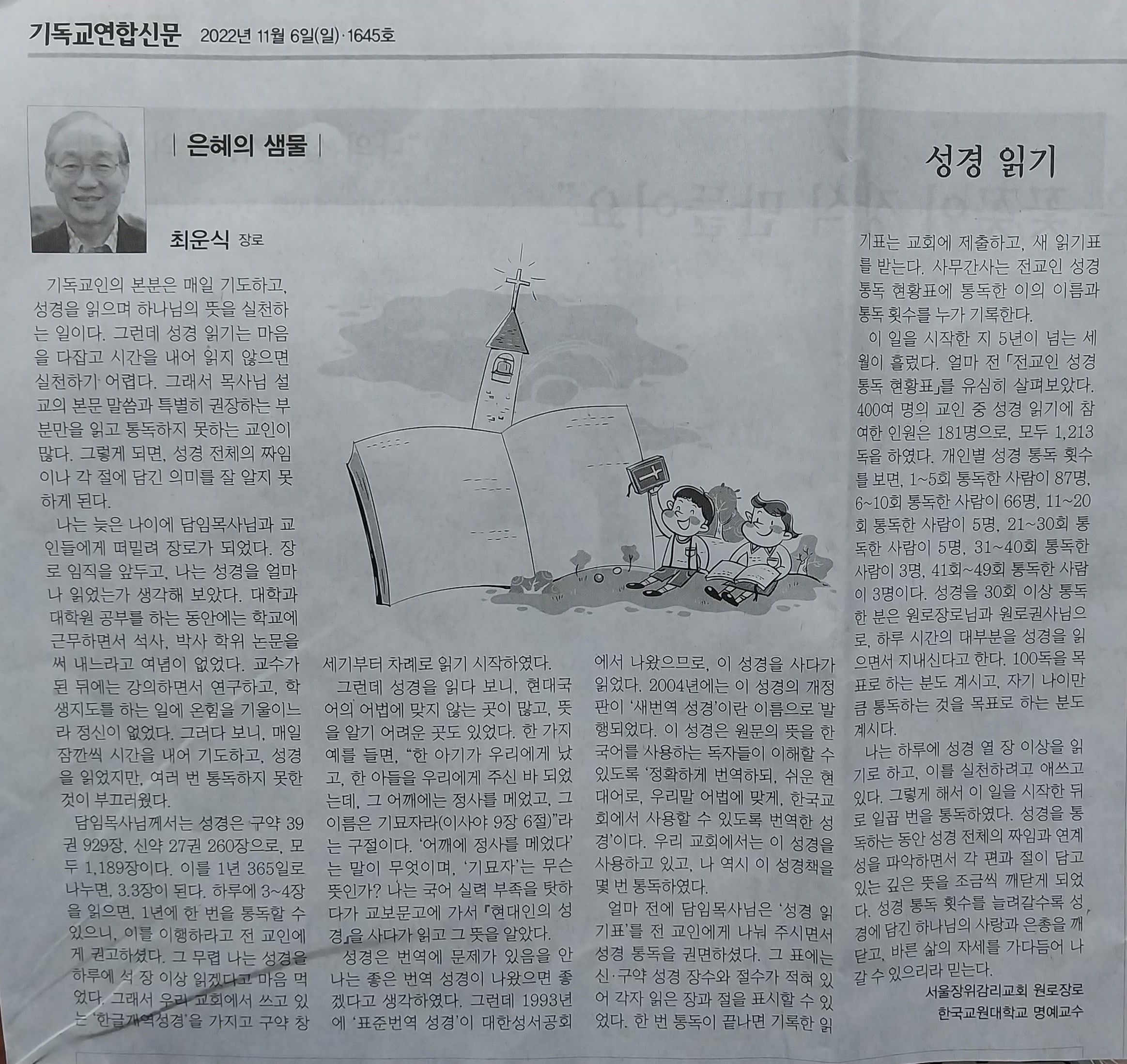 기독교연합신문 2022년 11월 6일(일)·1645호

| 은혜의 샘물 |

성경 읽기

최운식 장로

기독교인의 본분은 매일 기도하고, 성경을 읽으며 하나님의 뜻을 실천하는 일이다. 그런데 성경 읽기는 마음을 다잡고 시간을 내어 읽지 않으면 실천하기 어렵다. 그래서 목사님 설교의 본문 말씀과 특별히 권장하는 부분만을 읽고 통독하지 못하는 교인이 많다. 그렇게 되면, 성경 전체의 짜임이나 각 절에 담긴 의미를 잘 알지 못하게 된다.

나는 늦은 나이에 담임목사님과 교인들에게 떠밀려 장로가 되었다. 장로 임직을 앞두고, 나는 성경을 얼마나 읽었는가 생각해 보았다. 대학과 대학원 공부를 하는 동안에는 학교에 근무하면서 석사, 박사 학위 논문을 써 내느라고 여념이 없었다. 교수가 된 뒤에는 강의하면서 연구하고, 학생지도를 하는 일에 온힘을 기울이느라 정신이 없었다. 그러다 보니, 매일 잠깐씩 시간을 내어 기도하고, 성경을 읽었지만, 여러 번 통독하지 못한 것이 부끄러웠다.

담임목사님께서는 성경은 구약 39권 929장, 신약 27권 260장으로, 모두 1,189장이다. 이를 1년 365일로 나누면, 3.3장이 된다. 하루에 3~4장을 읽으면, 1년에 한 번을 통독할 수 있으니, 이를 이행하라고 전 교인에게 권고하셨다. 그 무렵 나는 성경을 하루에 석 장 이상 읽겠다고 마음 먹었다. 그래서 우리 교회에서 쓰고 있는 '한글개역성경'을 가지고 구약 창세기부터 차례로 읽기 시작하였다.

그런데 성경을 읽다 보니, 현대국어의 어법에 맞지 않는 곳이 많고, 뜻을 알기 어려운 곳도 있었다. 한 가지 예를 들면, "한 아기가 우리에게 났고, 한 아들을 우리에게 주신 바 되었는데, 그 어깨에는 정사를 메었고, 그 이름은 기묘자라(이사야 9장 6절)"라는 구절이다. '어깨에 정사를 메었다'는 말이 무엇이며, '기묘자'는 무슨 뜻인가? 나는 국어 실력 부족을 탓하다가 교보문고에 가서 『현대인의 성경』을 사다가 읽고 그 뜻을 알았다.

성경은 번역에 문제가 있음을 안 나는 좋은 번역 성경이 나왔으면 좋겠다고 생각하였다. 그런데 1993년에 '표준번역 성경'이 대한성서공회에서 나왔으므로, 이 성경을 사다가 읽었다. 2004년에는 이 성경의 개정판이 '새번역 성경'이란 이름으로 발행되었다. 이 성경은 원문의 뜻을 한국어를 사용하는 독자들이 이해할 수 있도록 '정확하게 번역하되, 쉬운 현대어로, 우리말 어법에 맞게, 한국교회에서 사용할 수 있도록 번역한 성경'이다. 우리 교회에서는 이 성경을 사용하고 있고, 나 역시 이 성경책을 몇 번 통독하였다.

얼마 전에 담임목사님은 '성경 읽기표'를 전 교인에게 나눠 주시면서 성경 통독을 권면하셨다. 그 표에는 신·구약 성경 장수와 절수가 적혀 있어 각자 읽은 장과 절을 표시할 수 있었다. 한 번 통독이 끝나면 기록한 읽기표는 교회에 제출하고, 새 읽기표를 받는다. 사무간사는 전교인 성경 통독 현황표에 통독한 이의 이름과 통독 횟수를 누가 기록한다.

이 일을 시작한 지 5년이 넘는 세월이 흘렀다. 얼마 전 「전교인 성경 통독 현황표」를 유심히 살펴보았다. 400여 명의 교인 중 성경 읽기에 참여한 인원은 181명으로, 모두 1,213독을 하였다. 개인별 성경 통독 횟수를 보면, 1~5회 통독한 사람이 87명, 6~10회 통독한 사람이 66명, 11~20회 통독한 사람이 5명, 21~30회 통독한 사람이 5명, 31~40회 통독한 사람이 3명, 41회~49회 통독한 사람이 3명이다. 성경을 30회 이상 통독한 분은 원로장로님과 원로권사님으로, 하루 시간의 대부분을 성경을 읽으면서 지내신다고 한다. 100독을 목표로 하는 분도 계시고, 자기 나이만큼 통독하는 것을 목표로 하는 분도 계시다.

나는 하루에 성경 열 장 이상을 읽기로 하고, 이를 실천하려고 애쓰고 있다. 그렇게 해서 이 일을 시작한 뒤로 일곱 번을 통독하였다. 성경을 통독하는 동안 성경 전체의 짜임과 연계성을 파악하면서 각 편과 절이 담고 있는 깊은 뜻을 조금씩 깨닫게 되었다. 성경 통독 횟수를 늘려갈수록 성경에 담긴 하나님의 사랑과 은총을 깨닫고, 바른 삶의 자세를 가다듬어 나갈 수 있으리라 믿는다.

서울장위감리교회 원로장로
한국교원대학교 명예교수